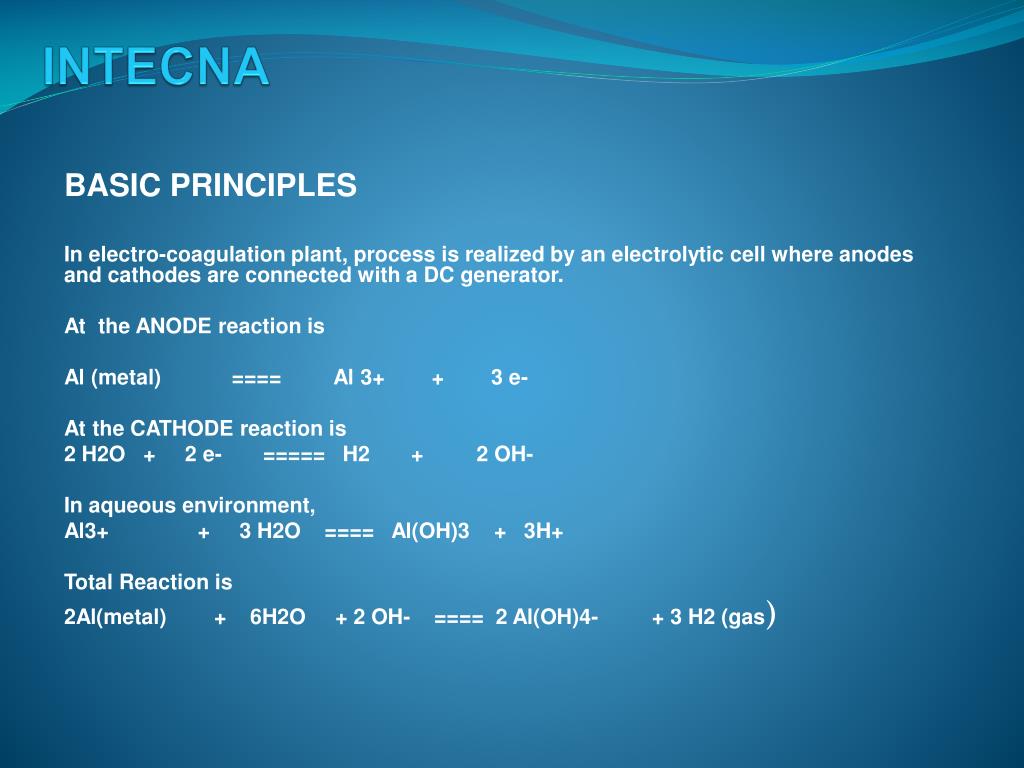 INTECNA

BASIC PRINCIPLES

In electro-coagulation plant, process is realized by an electrolytic cell where anodes and cathodes are connected with a DC generator.

At the ANODE reaction is

Al (metal) ==== Al 3+ + 3 e-

At the CATHODE reaction is
2 H2O + 2 e- ===== H2 + 2 OH-

In aqueous environment,
Al3+ + 3 H2O ==== Al(OH)3 + 3H+

Total Reaction is
2Al(metal) + 6H2O + 2 OH- ==== 2 Al(OH)4- + 3 H2 (gas)